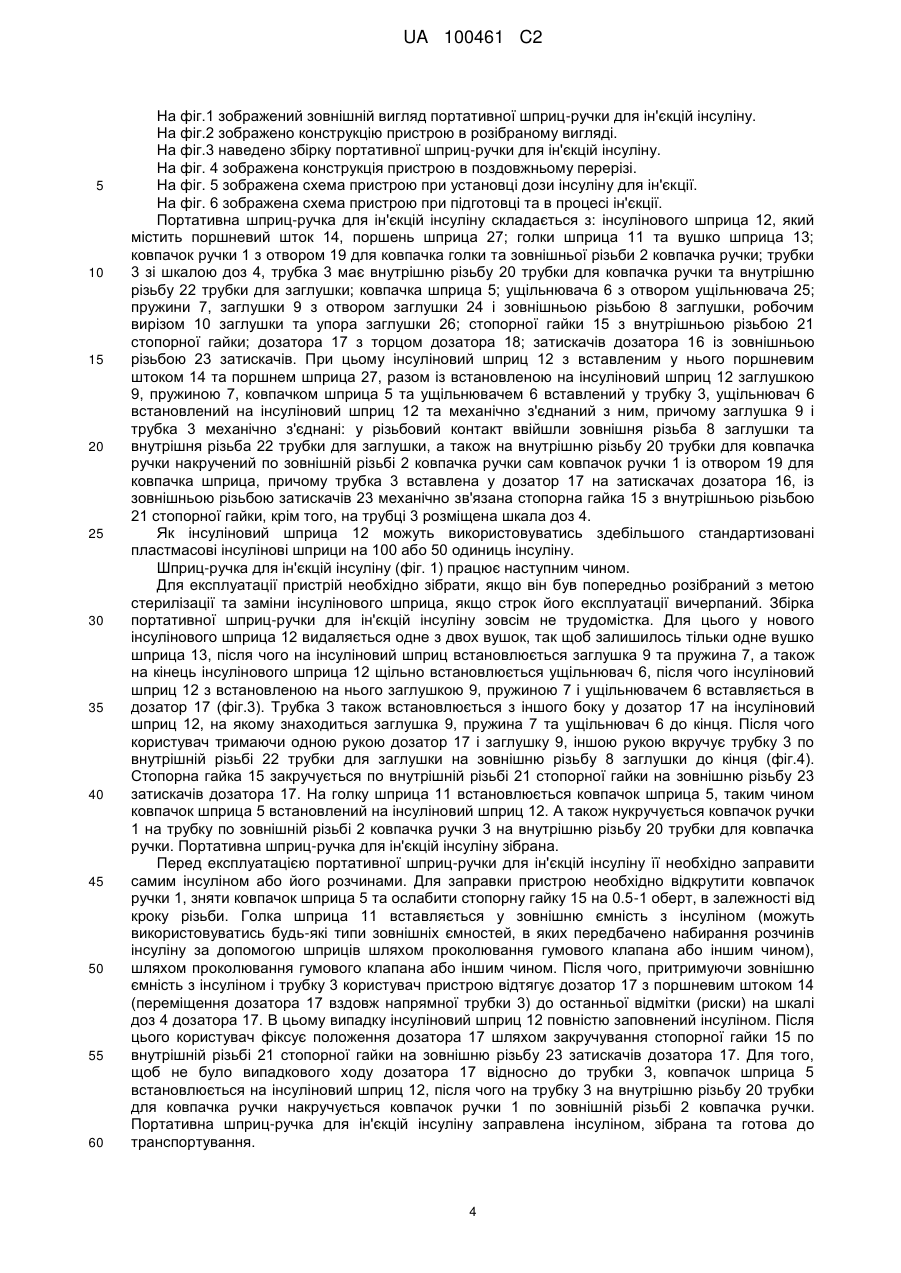 UA 100461 C2

На фіг.1 зображений зовнішній вигляд портативної шприц-ручки для ін'єкцій інсуліну.
На фіг.2 зображено конструкцію пристрою в розібраному вигляді.
На фіг.3 наведено збірку портативної шприц-ручки для ін'єкцій інсуліну.
На фіг. 4 зображена конструкція пристрою в поздовжньому перерізі.
5 На фіг. 5 зображена схема пристрою при установці дози інсуліну для ін'єкції.
На фіг. 6 зображена схема пристрою при підготовці та в процесі ін'єкції.

Портативна шприц-ручка для ін'єкцій інсуліну складається з: інсулінового шприца 12, який містить поршневий шток 14, поршень шприца 27; голки шприца 11 та вушко шприца 13; ковпачок ручки 1 з отвором 19 для ковпачка голки та зовнішньої різьби 2 ковпачка ручки; трубки
10 3 зі шкалою доз 4, трубка 3 має внутрішню різьбу 20 трубки для ковпачка ручки та внутрішню різьбу 22 трубки для заглушки; ковпачка шприца 5; ущільнювача 6 з отвором ущільнювача 25; пружини 7, заглушки 9 з отвором заглушки 24 і зовнішньою різьбою 8 заглушки, робочим вирізом 10 заглушки та упора заглушки 26; стопорної гайки 15 з внутрішньою різьбою 21 стопорної гайки; дозатора 17 з торцом дозатора 18; затискачів дозатора 16 із зовнішньою
15 різьбою 23 затискачів. При цьому інсуліновий шприц 12 з вставленим у нього поршневим штоком 14 та поршнем шприца 27, разом із встановленою на інсуліновий шприц 12 заглушкою 9, пружиною 7, ковпачком шприца 5 та ущільнювачем 6 вставлений у трубку 3, ущільнювач 6 встановлений на інсуліновий шприц 12 та механічно з'єднаний з ним, причому заглушка 9 і трубка 3 механічно з'єднані: у різьбовий контакт ввійшли зовнішня різьба 8 заглушки та
20 внутрішня різьба 22 трубки для заглушки, а також на внутрішню різьбу 20 трубки для ковпачка ручки накручений по зовнішній різьбі 2 ковпачка ручки сам ковпачок ручки 1 із отвором 19 для ковпачка шприца, причому трубка 3 вставлена у дозатор 17 на затискачах дозатора 16, із зовнішньою різьбою затискачів 23 механічно зв'язана стопорна гайка 15 з внутрішньою різьбою 21 стопорної гайки, крім того, на трубці 3 розміщена шкала доз 4.
25 Як інсуліновий шприца 12 можуть використовуватись здебільшого стандартизовані пластмасові інсулінові шприци на 100 або 50 одиниць інсуліну.

Шприц-ручка для ін'єкцій інсуліну (фіг. 1) працює наступним чином.

Для експлуатації пристрій необхідно зібрати, якщо він був попередньо розібраний з метою стерилізації та заміни інсулінового шприца, якщо строк його експлуатації вичерпаний. Збірка
30 портативної шприц-ручки для ін'єкцій інсуліну зовсім не трудомістка. Для цього у нового інсулінового шприца 12 видаляється одне з двох вушок, так щоб залишилось тільки одне вушко шприца 13, після чого на інсуліновий шприц встановлюється заглушка 9 та пружина 7, а також на кінець інсулінового шприца 12 щільно встановлюється ущільнювач 6, після чого інсуліновий шприц 12 з встановленою на нього заглушкою 9, пружиною 7 і ущільнювачем 6 вставляється в
35 дозатор 17 (фіг.3). Трубка 3 також встановлюється з іншого боку у дозатор 17 на інсуліновий шприц 12, на якому знаходиться заглушка 9, пружина 7 та ущільнювач 6 до кінця. Після чого користувач тримаючи одною рукою дозатор 17 і заглушку 9, іншою рукою вкручує трубку 3 по внутрішній різьбі 22 трубки для заглушки на зовнішню різьбу 8 заглушки до кінця (фіг.4). Стопорна гайка 15 закручується по внутрішній різьбі 21 стопорної гайки на зовнішню різьбу 23
40 затискачів дозатора 17. На голку шприца 11 встановлюється ковпачок шприца 5, таким чином ковпачок шприца 5 встановлений на інсуліновий шприц 12. А також нукручується ковпачок ручки 1 на трубку по зовнішній різьбі 2 ковпачка ручки 3 на внутрішню різьбу 20 трубки для ковпачка ручки. Портативна шприц-ручка для ін'єкцій інсуліну зібрана.

Перед експлуатацією портативної шприц-ручки для ін'єкцій інсуліну її необхідно заправити
45 самим інсуліном або його розчинами. Для заправки пристрою необхідно відкрутити ковпачок ручки 1, зняти ковпачок шприца 5 та ослабити стопорну гайку 15 на 0.5-1 оберт, в залежності від кроку різьби. Голка шприца 11 вставляється у зовнішню ємність з інсуліном (можуть використовуватись будь-які типи зовнішніх ємностей, в яких передбачено набирання розчинів інсуліну за допомогою шприців шляхом проколювання гумового клапана або іншим чином),
50 шляхом проколювання гумового клапана або іншим чином. Після чого, притримуючи зовнішню ємність з інсуліном і трубку 3 користувач пристрою відтягує дозатор 17 з поршневим штоком 14 (переміщення дозатора 17 вздовж напрямної трубки 3) до останньої відмітки (риски) на шкалі доз 4 дозатора 17. В цьому випадку інсуліновий шприц 12 повністю заповнений інсуліном. Після цього користувач фіксує положення дозатора 17 шляхом закручування стопорної гайки 15 по
55 внутрішній різьбі 21 стопорної гайки на зовнішню різьбу 23 затискачів дозатора 17. Для того, щоб не було випадкового ходу дозатора 17 відносно до трубки 3, ковпачок шприца 5 встановлюється на інсуліновий шприц 12, після чого на трубку 3 на внутрішню різьбу 20 трубки для ковпачка ручки накручується ковпачок ручки 1 по зовнішній різьбі 2 ковпачка ручки. Портативна шприц-ручка для ін'єкцій інсуліну заправлена інсуліном, зібрана та готова до
60 транспортування.

4